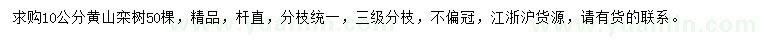 求购10公分黄山栾树50棵，精品，杆直，分枝统一，三级分枝，不偏冠，江浙沪货源，请有货的联系。